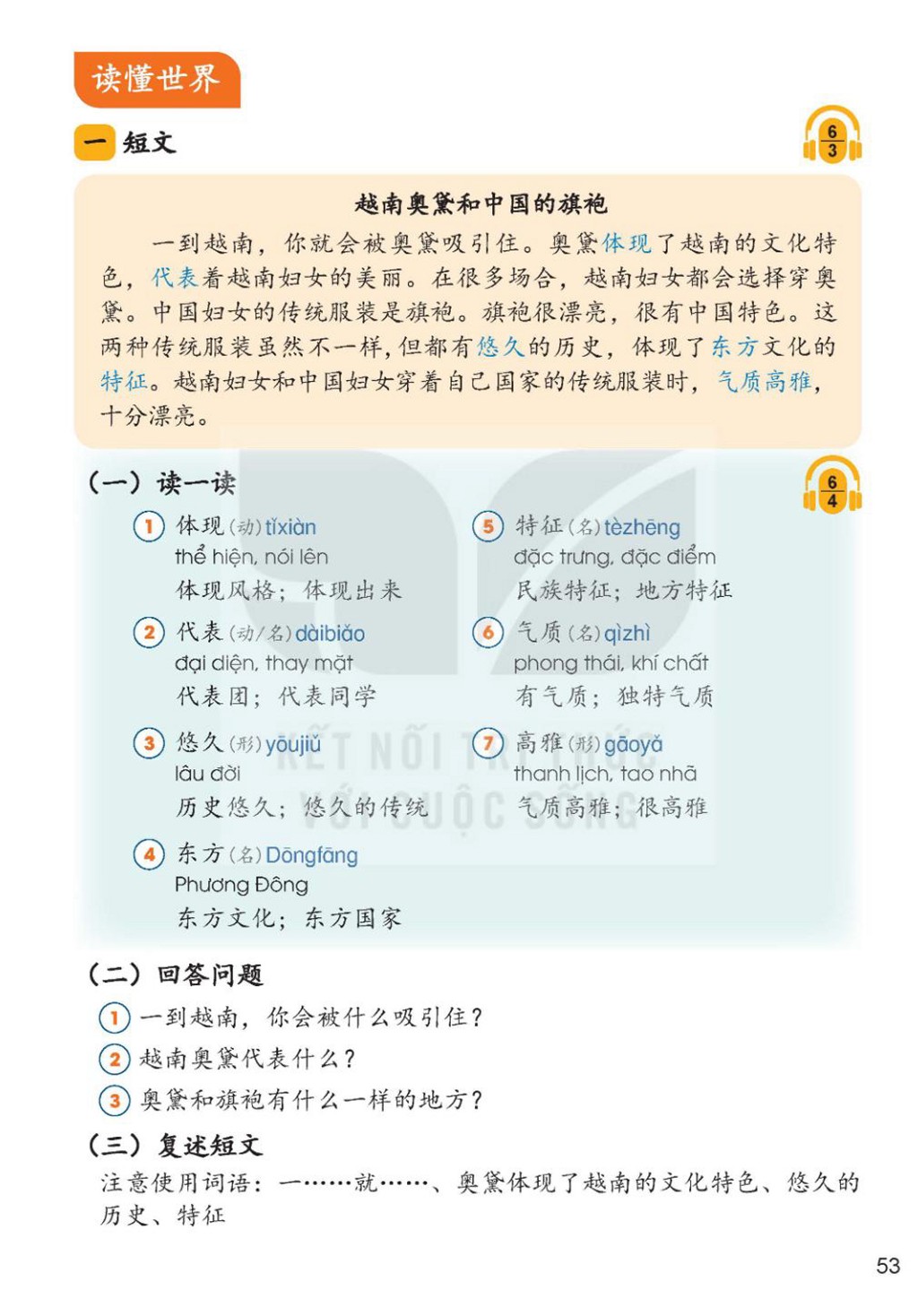 读懂世界

一 短文

6
3

越南奥黛和中国的旗袍

一到越南，你就会被奥黛吸引住。奥黛体现了越南的文化特色，代表着越南妇女的美丽。在很多场合，越南妇女都会选择穿奥黛。中国妇女的传统服装是旗袍。旗袍很漂亮，很有中国特色。这两种传统服装虽然不一样，但都有悠久的历史，体现了东方文化的特征。越南妇女和中国妇女穿着自己国家的传统服装时，气质高雅，十分漂亮。

（一）读一读

6
4

1 体现（动）tǐxiàn
thể hiện, nói lên
体现风格；体现出来

2 代表（动/名）dàibiǎo
đại diện, thay mặt
代表团；代表同学

3 悠久（形）yōujiǔ
lâu đời
历史悠久；悠久的传统

4 东方（名）Dōngfāng
Phương Đông
东方文化；东方国家

5 特征（名）tèzhēng
đặc trưng, đặc điểm
民族特征；地方特征

6 气质（名）qìzhì
phong thái, khí chất
有气质；独特气质

7 高雅（形）gāoyǎ
thanh lịch, tao nhã
气质高雅；很高雅

KẾT NỐI TRI THỨC VỚI CUỘC SỐNG

（二）回答问题

1 一到越南，你会被什么吸引住？
2 越南奥黛代表什么？
3 奥黛和旗袍有什么一样的地方？

（三）复述短文

注意使用词语：一……就……、奥黛体现了越南的文化特色、悠久的历史、特征

53